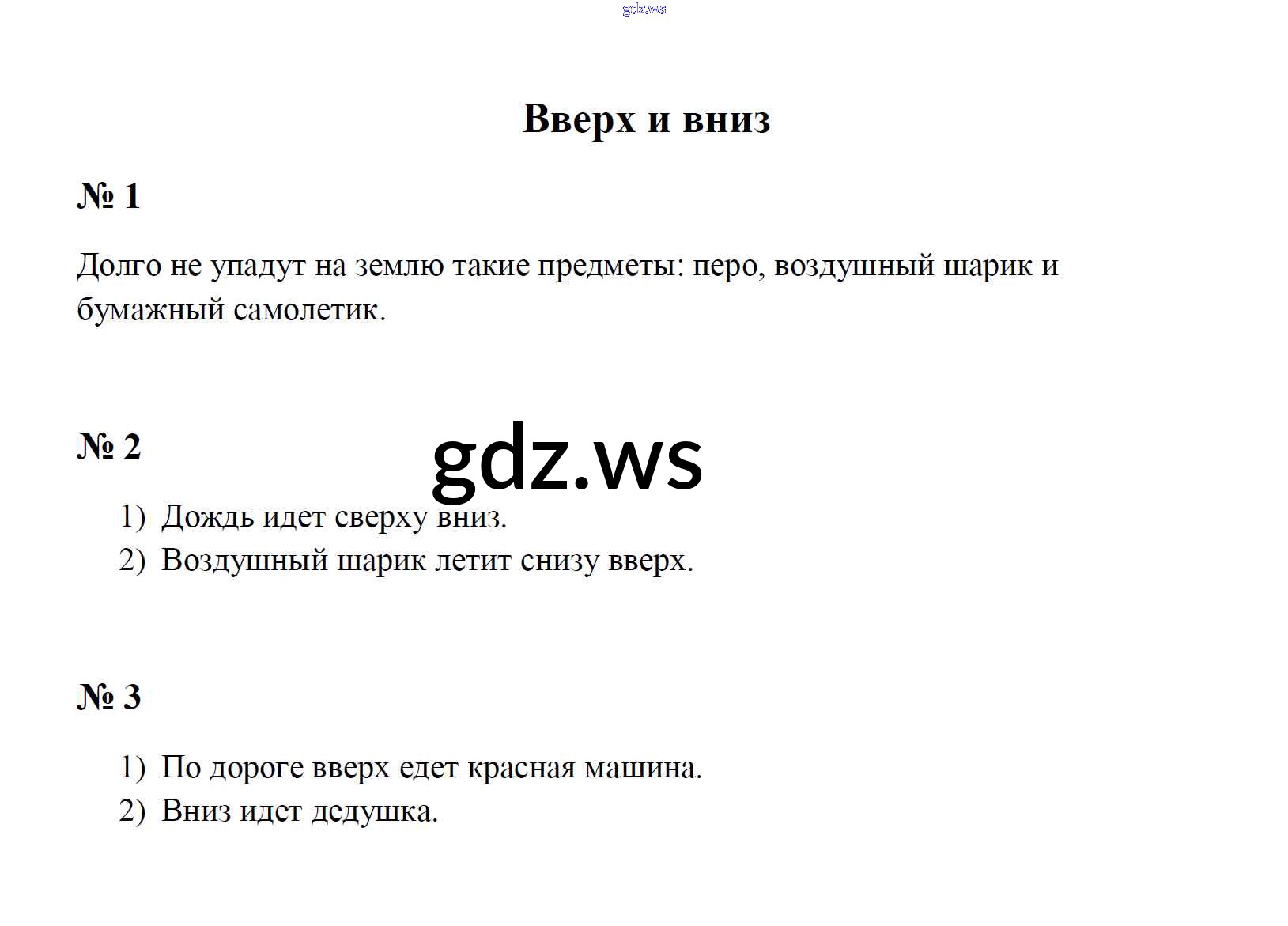 gdz.ws

Вверх и вниз

№ 1

Долго не упадут на землю такие предметы: перо, воздушный шарик и бумажный самолетик.

№ 2

gdz.ws

1) Дождь идет сверху вниз.
2) Воздушный шарик летит снизу вверх.

№ 3

1) По дороге вверх едет красная машина.
2) Вниз идет дедушка.